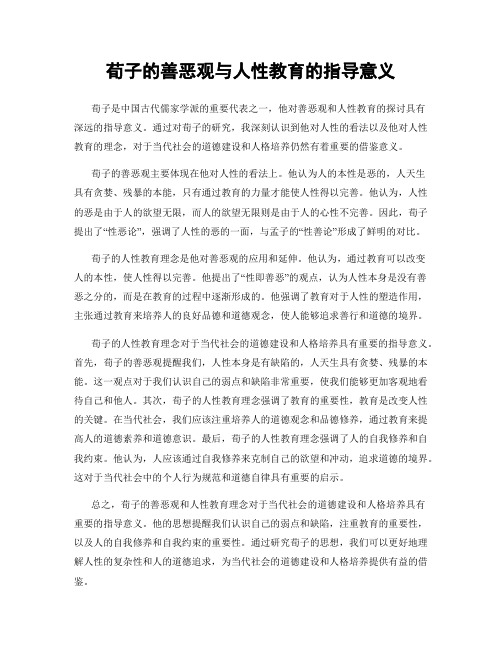 荀子的善恶观与人性教育的指导意义

荀子是中国古代儒家学派的重要代表之一，他对善恶观和人性教育的探讨具有深远的指导意义。通过对荀子的研究，我深刻认识到他对人性的看法以及他对人性教育的理念，对于当代社会的道德建设和人格培养仍然有着重要的借鉴意义。

荀子的善恶观主要体现在他对人性的看法上。他认为人的本性是恶的，人天生具有贪婪、残暴的本能，只有通过教育的力量才能使人性得以完善。他认为，人性的恶是由于人的欲望无限，而人的欲望无限则是由于人的心性不完善。因此，荀子提出了“性恶论”，强调了人性的恶的一面，与孟子的“性善论”形成了鲜明的对比。

荀子的人性教育理念是他对善恶观的应用和延伸。他认为，通过教育可以改变人的本性，使人性得以完善。他提出了“性即善恶”的观点，认为人性本身是没有善恶之分的，而是在教育的过程中逐渐形成的。他强调了教育对于人性的塑造作用，主张通过教育来培养人的良好品德和道德观念，使人能够追求善行和道德的境界。

荀子的人性教育理念对于当代社会的道德建设和人格培养具有重要的指导意义。首先，荀子的善恶观提醒我们，人性本身是有缺陷的，人天生具有贪婪、残暴的本能。这一观点对于我们认识自己的弱点和缺陷非常重要，使我们能够更加客观地看待自己和他人。其次，荀子的人性教育理念强调了教育的重要性，教育是改变人性的关键。在当代社会，我们应该注重培养人的道德观念和品德修养，通过教育来提高人的道德素养和道德意识。最后，荀子的人性教育理念强调了人的自我修养和自我约束。他认为，人应该通过自我修养来克制自己的欲望和冲动，追求道德的境界。这对于当代社会中的个人行为规范和道德自律具有重要的启示。

总之，荀子的善恶观和人性教育理念对于当代社会的道德建设和人格培养具有重要的指导意义。他的思想提醒我们认识自己的弱点和缺陷，注重教育的重要性，以及人的自我修养和自我约束的重要性。通过研究荀子的思想，我们可以更好地理解人性的复杂性和人的道德追求，为当代社会的道德建设和人格培养提供有益的借鉴。